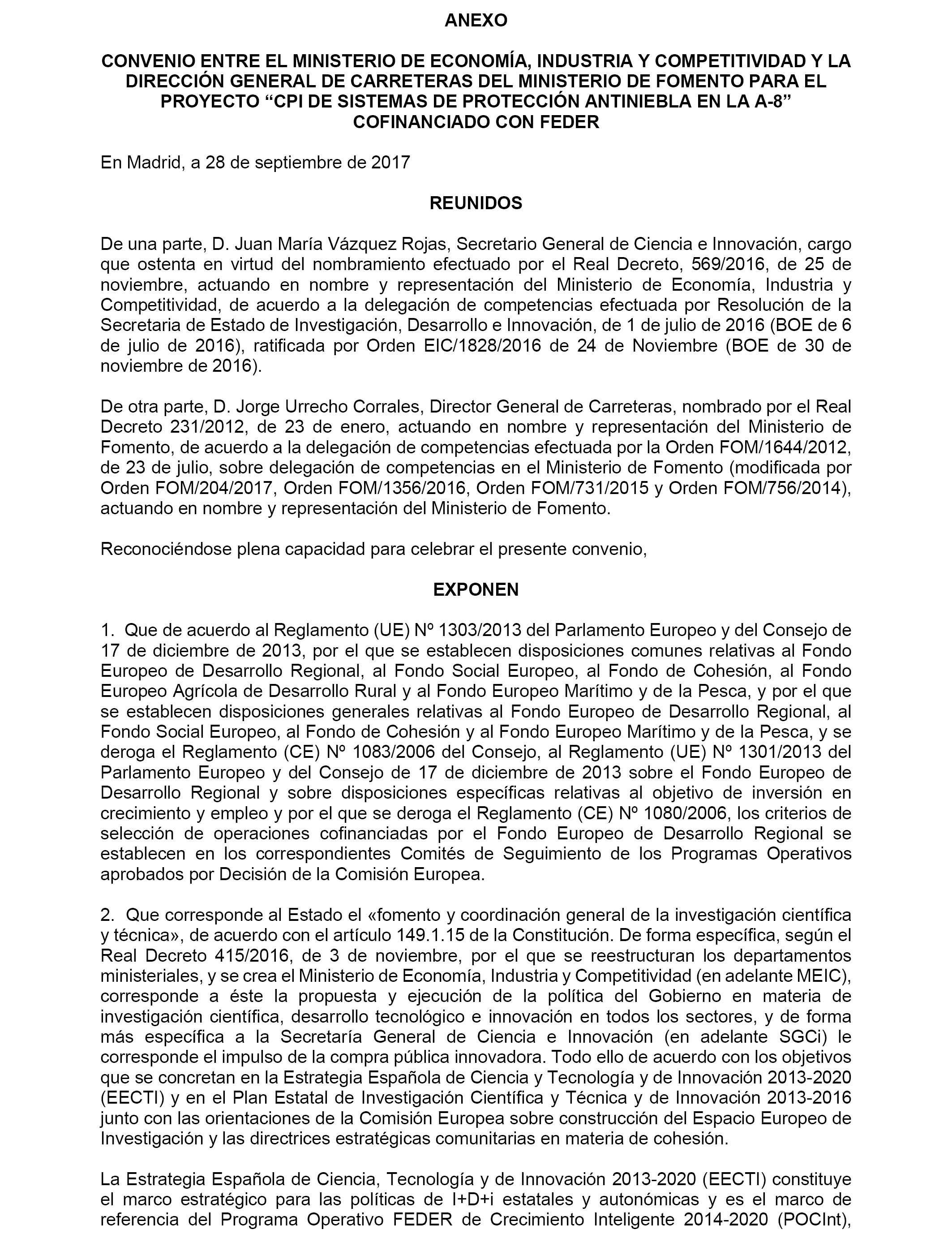 ANEXO

CONVENIO ENTRE EL MINISTERIO DE ECONOMÍA, INDUSTRIA Y COMPETITIVIDAD Y LA DIRECCIÓN GENERAL DE CARRETERAS DEL MINISTERIO DE FOMENTO PARA EL PROYECTO “CPI DE SISTEMAS DE PROTECCIÓN ANTINIEBLA EN LA A-8” COFINANCIADO CON FEDER

En Madrid, a 28 de septiembre de 2017

REUNIDOS

De una parte, D. Juan María Vázquez Rojas, Secretario General de Ciencia e Innovación, cargo que ostenta en virtud del nombramiento efectuado por el Real Decreto, 569/2016, de 25 de noviembre, actuando en nombre y representación del Ministerio de Economía, Industria y Competitividad, de acuerdo a la delegación de competencias efectuada por Resolución de la Secretaria de Estado de Investigación, Desarrollo e Innovación, de 1 de julio de 2016 (BOE de 6 de julio de 2016), ratificada por Orden EIC/1828/2016 de 24 de Noviembre (BOE de 30 de noviembre de 2016).

De otra parte, D. Jorge Urrecho Corrales, Director General de Carreteras, nombrado por el Real Decreto 231/2012, de 23 de enero, actuando en nombre y representación del Ministerio de Fomento, de acuerdo a la delegación de competencias efectuada por la Orden FOM/1644/2012, de 23 de julio, sobre delegación de competencias en el Ministerio de Fomento (modificada por Orden FOM/204/2017, Orden FOM/1356/2016, Orden FOM/731/2015 y Orden FOM/756/2014), actuando en nombre y representación del Ministerio de Fomento.

Reconociéndose plena capacidad para celebrar el presente convenio,

EXPONEN

1. Que de acuerdo al Reglamento (UE) Nº 1303/2013 del Parlamento Europeo y del Consejo de 17 de diciembre de 2013, por el que se establecen disposiciones comunes relativas al Fondo Europeo de Desarrollo Regional, al Fondo Social Europeo, al Fondo de Cohesión, al Fondo Europeo Agrícola de Desarrollo Rural y al Fondo Europeo Marítimo y de la Pesca, y por el que se establecen disposiciones generales relativas al Fondo Europeo de Desarrollo Regional, al Fondo Social Europeo, al Fondo de Cohesión y al Fondo Europeo Marítimo y de la Pesca, y se deroga el Reglamento (CE) Nº 1083/2006 del Consejo, al Reglamento (UE) Nº 1301/2013 del Parlamento Europeo y del Consejo de 17 de diciembre de 2013 sobre el Fondo Europeo de Desarrollo Regional y sobre disposiciones específicas relativas al objetivo de inversión en crecimiento y empleo y por el que se deroga el Reglamento (CE) Nº 1080/2006, los criterios de selección de operaciones cofinanciadas por el Fondo Europeo de Desarrollo Regional se establecen en los correspondientes Comités de Seguimiento de los Programas Operativos aprobados por Decisión de la Comisión Europea.

2. Que corresponde al Estado el «fomento y coordinación general de la investigación científica y técnica», de acuerdo con el artículo 149.1.15 de la Constitución. De forma específica, según el Real Decreto 415/2016, de 3 de noviembre, por el que se reestructuran los departamentos ministeriales, y se crea el Ministerio de Economía, Industria y Competitividad (en adelante MEIC), corresponde a éste la propuesta y ejecución de la política del Gobierno en materia de investigación científica, desarrollo tecnológico e innovación en todos los sectores, y de forma más específica a la Secretaría General de Ciencia e Innovación (en adelante SGCi) le corresponde el impulso de la compra pública innovadora. Todo ello de acuerdo con los objetivos que se concretan en la Estrategia Española de Ciencia y Tecnología y de Innovación 2013-2020 (EECTI) y en el Plan Estatal de Investigación Científica y Técnica y de Innovación 2013-2016 junto con las orientaciones de la Comisión Europea sobre construcción del Espacio Europeo de Investigación y las directrices estratégicas comunitarias en materia de cohesión.

La Estrategia Española de Ciencia, Tecnología y de Innovación 2013-2020 (EECTI) constituye el marco estratégico para las políticas de I+D+i estatales y autonómicas y es el marco de referencia del Programa Operativo FEDER de Crecimiento Inteligente 2014-2020 (POCInt),